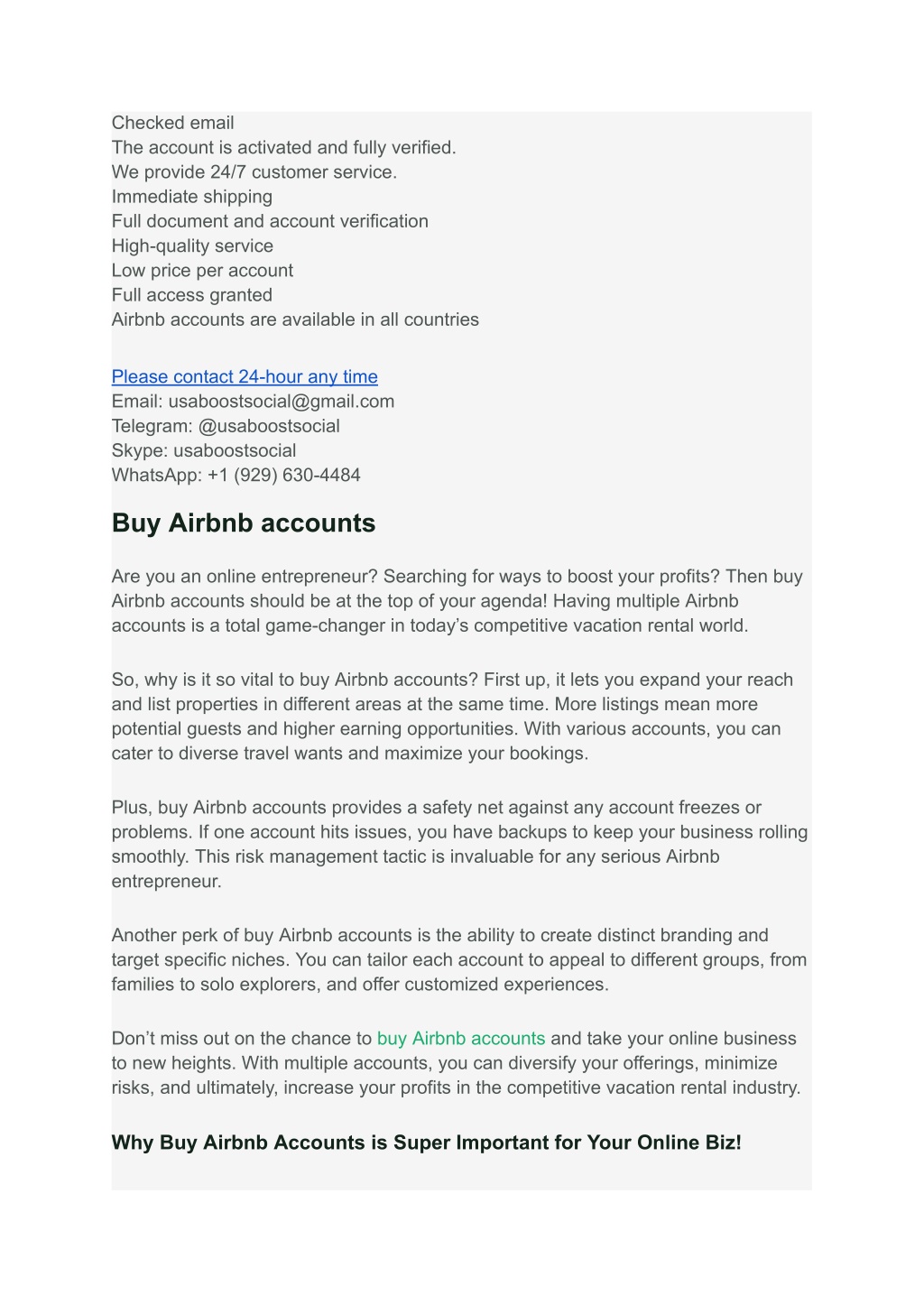 Checked email
The account is activated and fully verified.
We provide 24/7 customer service.
Immediate shipping
Full document and account verification
High-quality service
Low price per account
Full access granted
Airbnb accounts are available in all countries

Please contact 24-hour any time
Email: usaboostsocial@gmail.com
Telegram: @usaboostsocial
Skype: usaboostsocial
WhatsApp: +1 (929) 630-4484

Buy Airbnb accounts

Are you an online entrepreneur? Searching for ways to boost your profits? Then buy Airbnb accounts should be at the top of your agenda! Having multiple Airbnb accounts is a total game-changer in today's competitive vacation rental world.

So, why is it so vital to buy Airbnb accounts? First up, it lets you expand your reach and list properties in different areas at the same time. More listings mean more potential guests and higher earning opportunities. With various accounts, you can cater to diverse travel wants and maximize your bookings.

Plus, buy Airbnb accounts provides a safety net against any account freezes or problems. If one account hits issues, you have backups to keep your business rolling smoothly. This risk management tactic is invaluable for any serious Airbnb entrepreneur.

Another perk of buy Airbnb accounts is the ability to create distinct branding and target specific niches. You can tailor each account to appeal to different groups, from families to solo explorers, and offer customized experiences.

Don't miss out on the chance to buy Airbnb accounts and take your online business to new heights. With multiple accounts, you can diversify your offerings, minimize risks, and ultimately, increase your profits in the competitive vacation rental industry.

Why Buy Airbnb Accounts is Super Important for Your Online Biz!